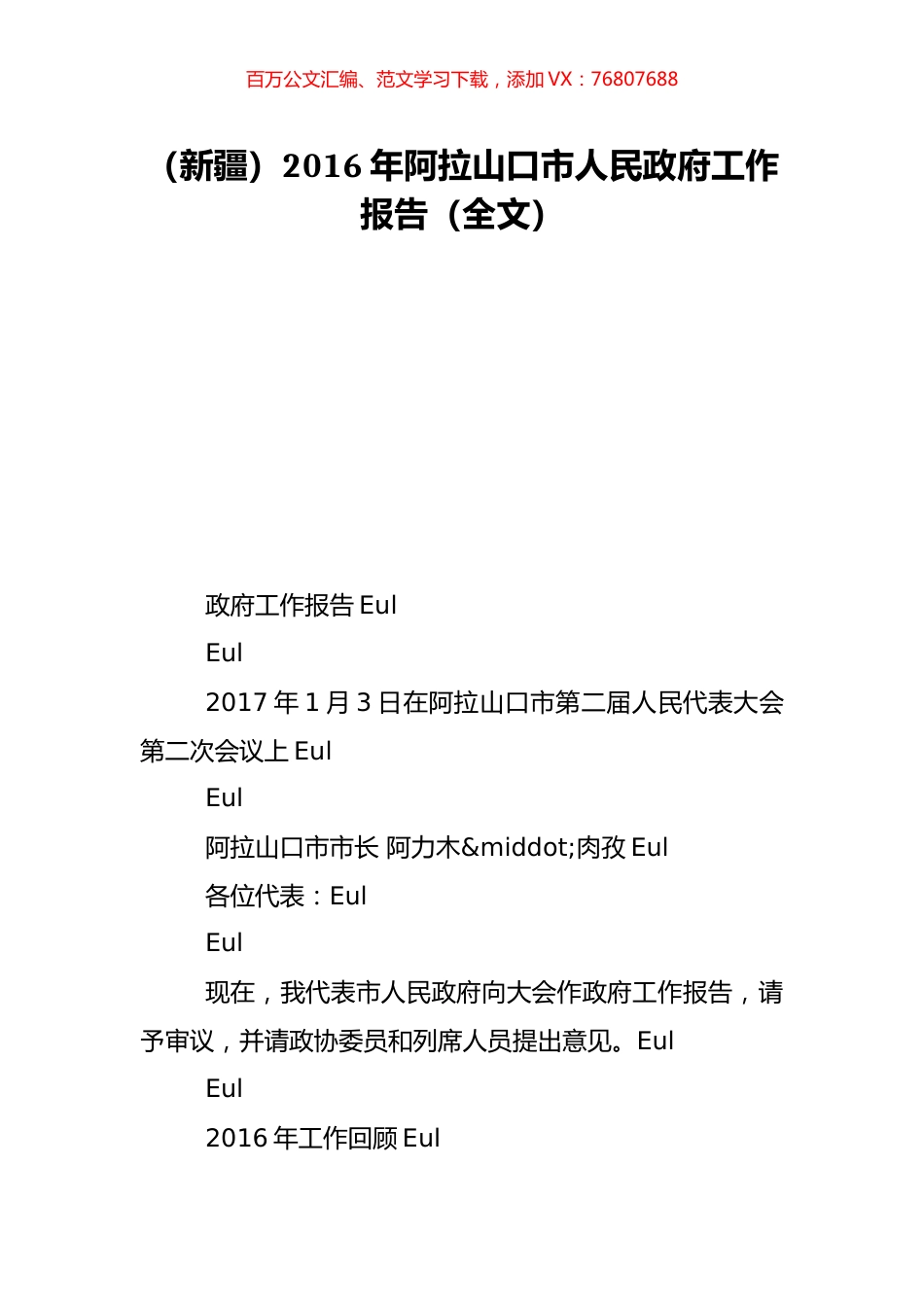 百万公文汇编、范文学习下载，添加 VX：76807688

（新疆）2016 年阿拉山口市人民政府工作报告（全文）

政府工作报告 Eul

Eul

2017 年 1 月 3 日在阿拉山口市第二届人民代表大会第二次会议上 Eul

Eul

阿拉山口市市长 阿力木&middot;肉孜 Eul

各位代表：Eul

Eul

现在，我代表市人民政府向大会作政府工作报告，请予审议，并请政协委员和列席人员提出意见。Eul

Eul

2016 年工作回顾 Eul